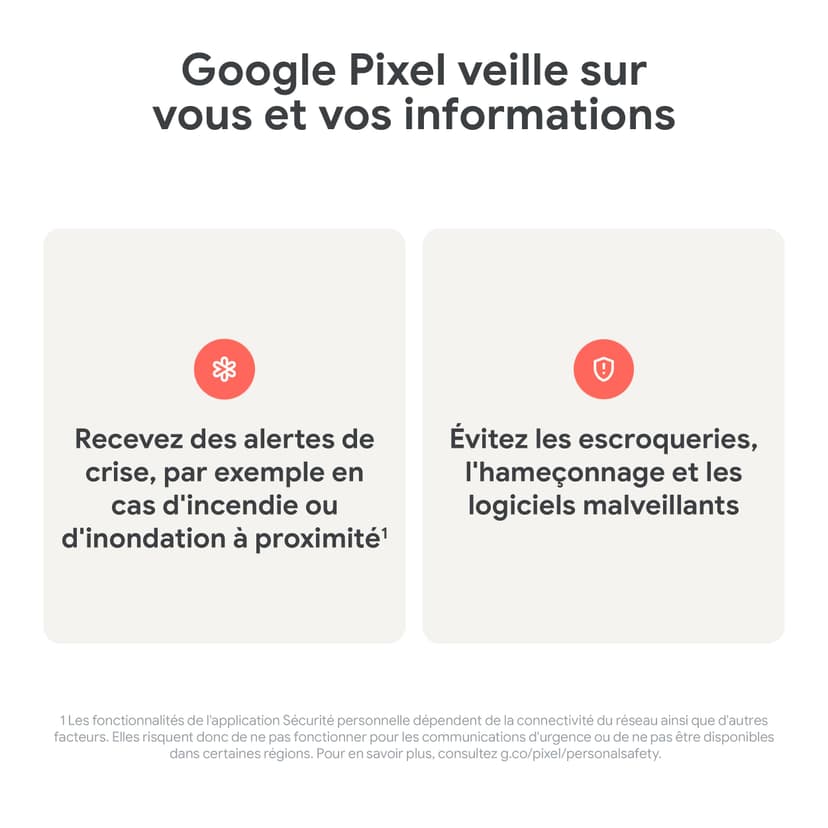 Google Pixel veille sur vous et vos informations

Recevez des alertes de crise, par exemple en cas d'incendie ou d'inondation à proximité¹

Évitez les escroqueries, l'hameçonnage et les logiciels malveillants

1 Les fonctionnalités de l'application Sécurité personnelle dépendent de la connectivité du réseau ainsi que d'autres facteurs. Elles risquent donc de ne pas fonctionner pour les communications d'urgence ou de ne pas être disponibles dans certaines régions. Pour en savoir plus, consultez g.co/pixel/personalsafety.